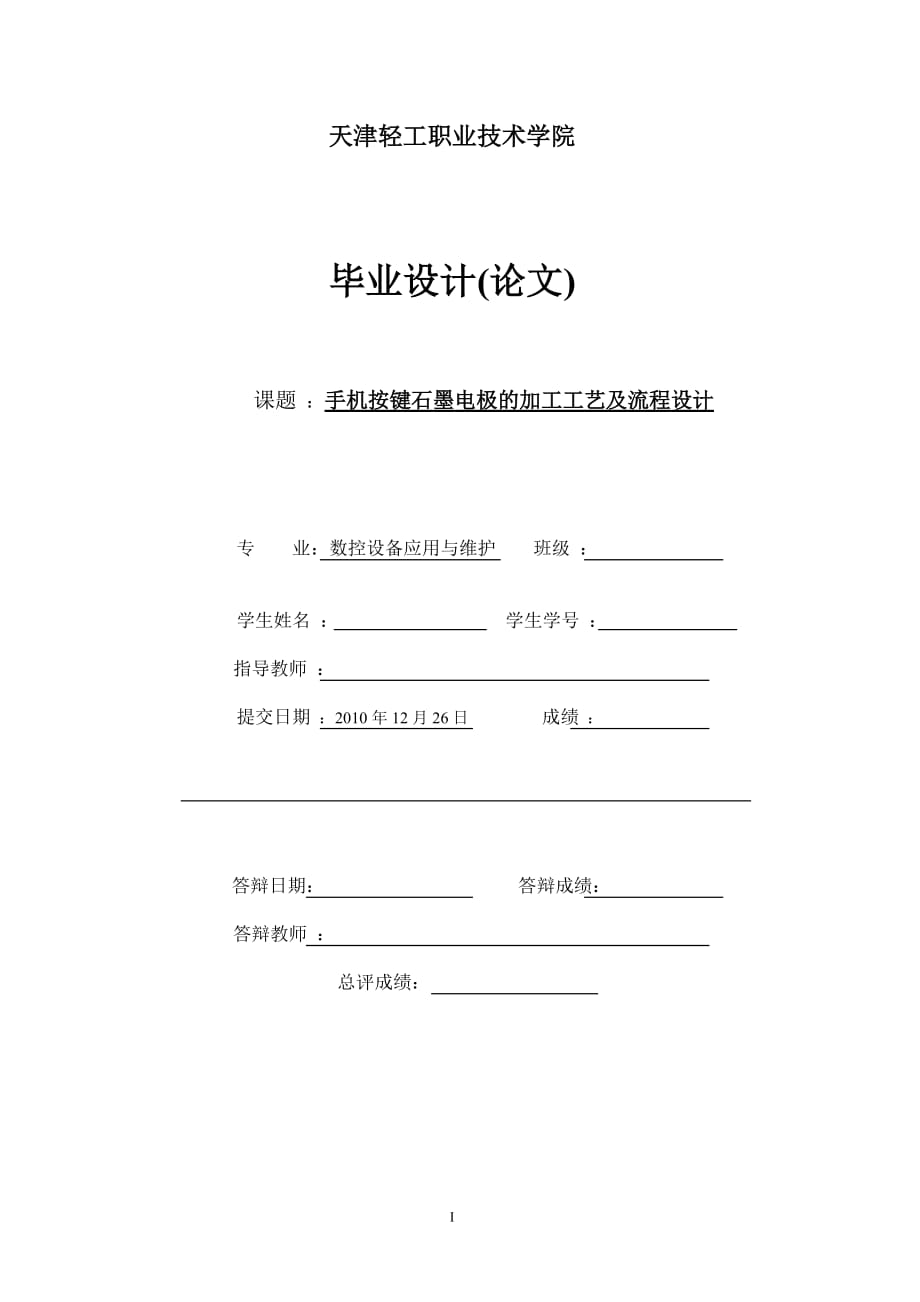 天津轻工职业技术学院

毕业设计(论文)

课题 ：手机按键石墨电极的加工工艺及流程设计

专　　业：数控设备应用与维护　　班级 ：

学生姓名 ：　　学生学号 ：

指导教师 ：

提交日期 ：2010 年 12 月 26 日　　成绩 ：

答辩日期：　　答辩成绩：

答辩教师 ：

总评成绩：

I